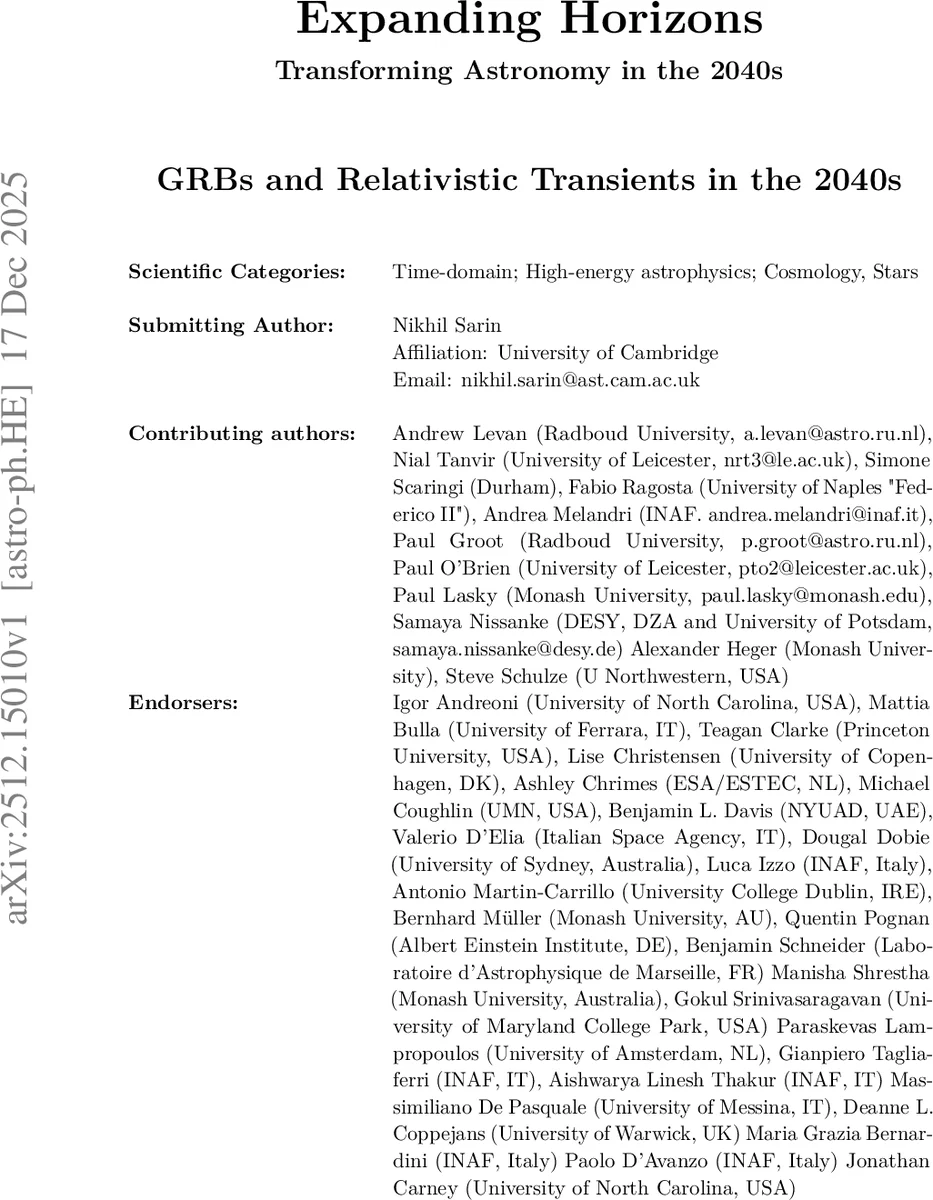 Expanding Horizons

Transforming Astronomy in the 2040s

arXiv:2512.15010v1 [astro-ph.HE] 17 Dec 2025

GRBs and Relativistic Transients in the 2040s

Scientific Categories: Time-domain; High-energy astrophysics; Cosmology, Stars

Submitting Author: Nikhil Sarin
Affiliation: University of Cambridge
Email: nikhil.sarin@ast.cam.ac.uk

Contributing authors: Andrew Levan (Radboud University, a.levan@astro.ru.nl), Nial Tanvir (University of Leicester, nrt3@le.ac.uk), Simone Scaringi (Durham), Fabio Ragosta (University of Naples "Federico II"), Andrea Melandri (INAF. andrea.melandri@inaf.it), Paul Groot (Radboud University, p.groot@astro.ru.nl), Paul O'Brien (University of Leicester, pto2@leicester.ac.uk), Paul Lasky (Monash University, paul.lasky@monash.edu), Samaya Nissanke (DESY, DZA and University of Potsdam, samaya.nissanke@desy.de) Alexander Heger (Monash University), Steve Schulze (U Northwestern, USA)

Endorsers: Igor Andreoni (University of North Carolina, USA), Mattia Bulla (University of Ferrara, IT), Teagan Clarke (Princeton University, USA), Lise Christensen (University of Copenhagen, DK), Ashley Chrimes (ESA/ESTEC, NL), Michael Coughlin (UMN, USA), Benjamin L. Davis (NYUAD, UAE), Valerio D'Elia (Italian Space Agency, IT), Dougal Dobie (University of Sydney, Australia), Luca Izzo (INAF, Italy), Antonio Martin-Carrillo (University College Dublin, IRE), Bernhard Müller (Monash University, AU), Quentin Pognan (Albert Einstein Institute, DE), Benjamin Schneider (Laboratoire d'Astrophysique de Marseille, FR) Manisha Shrestha (Monash University, Australia), Gokul Srinivasaragavan (University of Maryland College Park, USA) Paraskevas Lampropoulos (University of Amsterdam, NL), Gianpiero Tagliaferri (INAF, IT), Aishwarya Linesh Thakur (INAF, IT) Massimiliano De Pasquale (University of Messina, IT), Deanne L. Coppejans (University of Warwick, UK) Maria Grazia Bernardini (INAF, Italy) Paolo D'Avanzo (INAF, Italy) Jonathan Carney (University of North Carolina, USA)